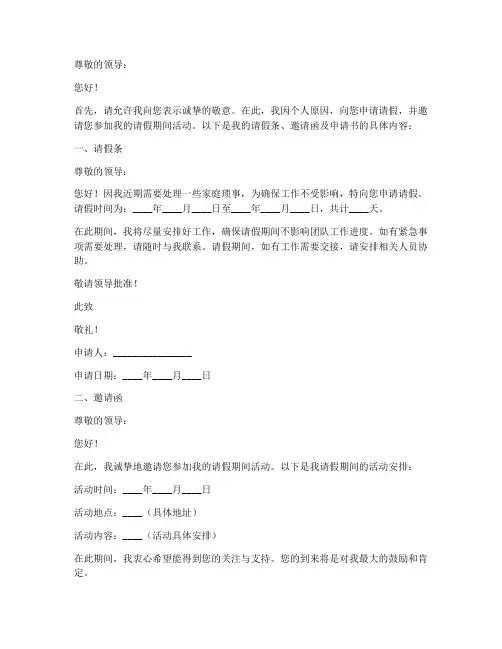 尊敬的领导：

您好！

首先，请允许我向您表示诚挚的敬意。在此，我因个人原因，向您申请请假，并邀请您参加我的请假期间活动。以下是我的请假条、邀请函及申请书的具体内容：

一、请假条

尊敬的领导：

您好！因我近期需要处理一些家庭琐事，为确保工作不受影响，特向您申请请假。请假时间为：____年____月____日至____年____月____日，共计____天。

在此期间，我将尽量安排好工作，确保请假期间不影响团队工作进度。如有紧急事项需要处理，请随时与我联系。请假期间，如有工作需要交接，请安排相关人员协助。

敬请领导批准！

此致

敬礼！

申请人：________________

申请日期：____年____月____日

二、邀请函

尊敬的领导：

您好！

在此，我诚挚地邀请您参加我的请假期间活动。以下是我请假期间的活动安排：

活动时间：____年____月____日

活动地点：____（具体地址）

活动内容：____（活动具体安排）

在此期间，我衷心希望能得到您的关注与支持。您的到来将是对我最大的鼓励和肯定。